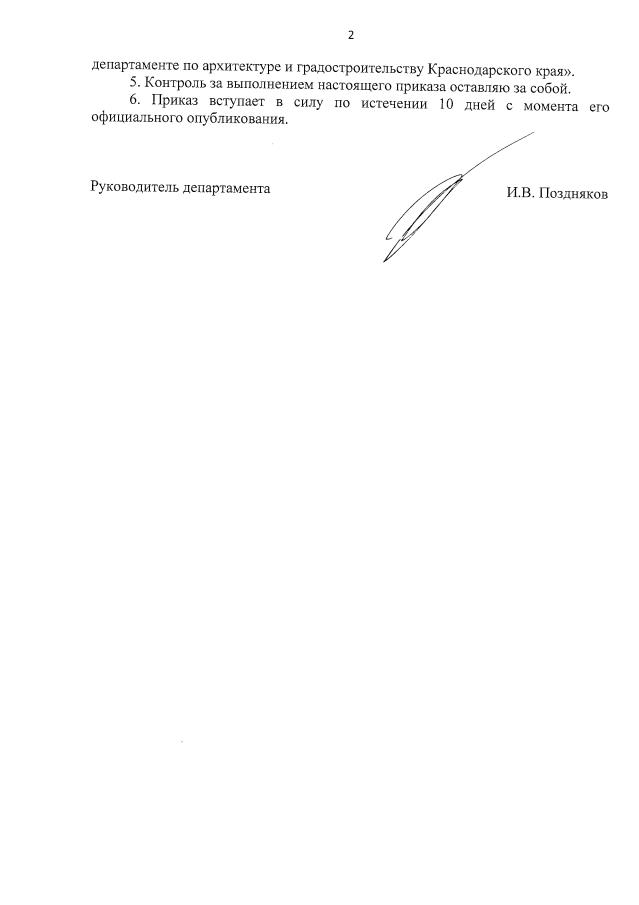 2

департаменте по архитектуре и градостроительству Краснодарского края».

5. Контроль за выполнением настоящего приказа оставляю за собой.

6. Приказ вступает в силу по истечении 10 дней с момента его официального опубликования.

Руководитель департамента И.В. Поздняков